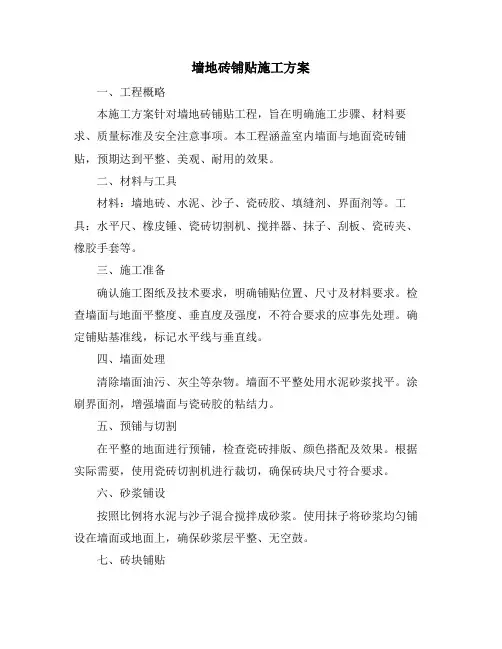 墙地砖铺贴施工方案

一、工程概略

本施工方案针对墙地砖铺贴工程，旨在明确施工步骤、材料要求、质量标准及安全注意事项。本工程涵盖室内墙面与地面瓷砖铺贴，预期达到平整、美观、耐用的效果。

二、材料与工具

材料：墙地砖、水泥、沙子、瓷砖胶、填缝剂、界面剂等。工具：水平尺、橡皮锤、瓷砖切割机、搅拌器、抹子、刮板、瓷砖夹、橡胶手套等。

三、施工准备

确认施工图纸及技术要求，明确铺贴位置、尺寸及材料要求。检查墙面与地面平整度、垂直度及强度，不符合要求的应事先处理。确定铺贴基准线，标记水平线与垂直线。

四、墙面处理

清除墙面油污、灰尘等杂物。墙面不平整处用水泥砂浆找平。涂刷界面剂，增强墙面与瓷砖胶的粘结力。

五、预铺与切割

在平整的地面进行预铺，检查瓷砖排版、颜色搭配及效果。根据实际需要，使用瓷砖切割机进行裁切，确保砖块尺寸符合要求。

六、砂浆铺设

按照比例将水泥与沙子混合搅拌成砂浆。使用抹子将砂浆均匀铺设在墙面或地面上，确保砂浆层平整、无空鼓。

七、砖块铺贴